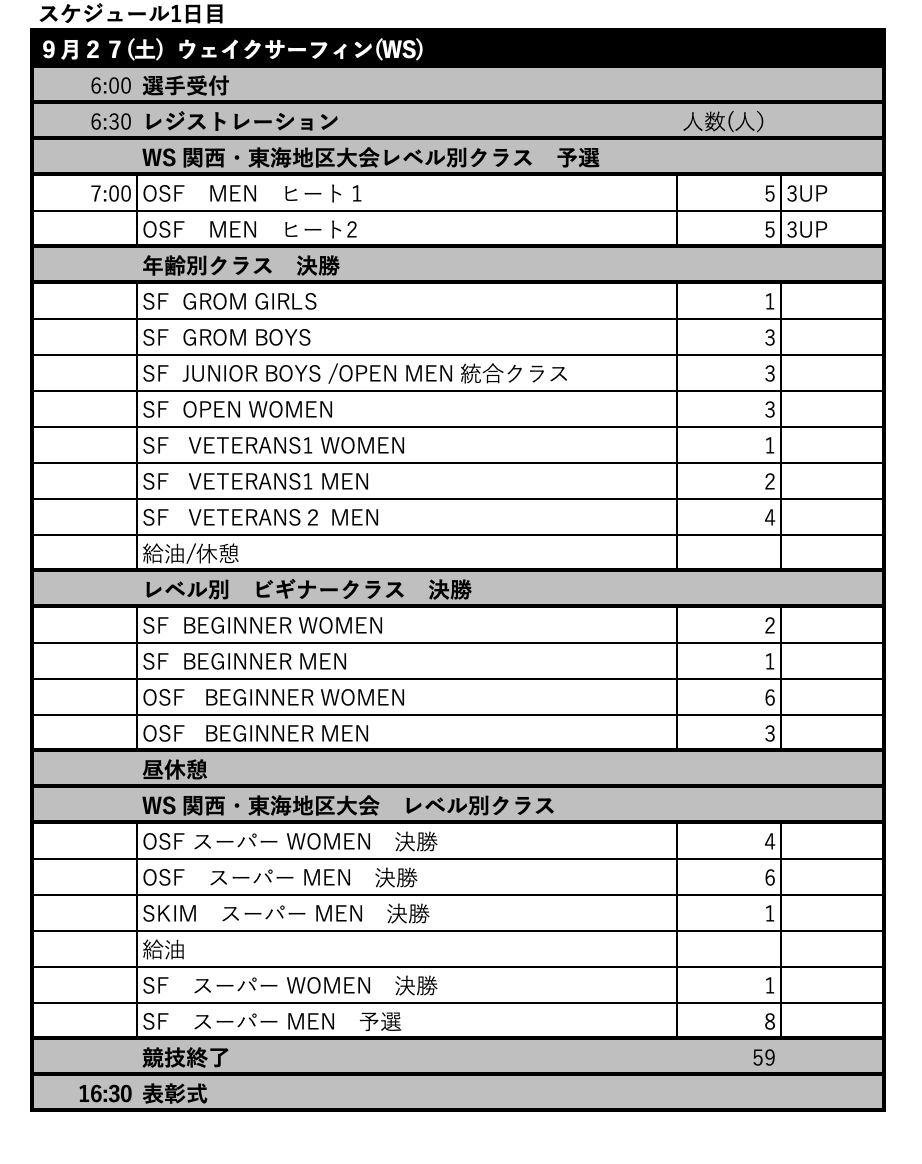 スケジュール1日目

| 9月２７(土) ウェイクサーフィン(WS) | | | |
|---|---|---|---|
| 6:00 | 選手受付 | | |
| 6:30 | レジストレーション | 人数(人) | |
| | WS 関西・東海地区大会レベル別クラス　予選 | | |
| 7:00 | OSF　MEN　ヒート1 | 5 | 3UP |
| | OSF　MEN　ヒート2 | 5 | 3UP |
| | 年齢別クラス　決勝 | | |
| | SF GROM GIRLS | 1 | |
| | SF GROM BOYS | 3 | |
| | SF JUNIOR BOYS /OPEN MEN 統合クラス | 3 | |
| | SF OPEN WOMEN | 3 | |
| | SF VETERANS1 WOMEN | 1 | |
| | SF VETERANS1 MEN | 2 | |
| | SF VETERANS 2 MEN | 4 | |
| | 給油/休憩 | | |
| | レベル別　ビギナークラス　決勝 | | |
| | SF BEGINNER WOMEN | 2 | |
| | SF BEGINNER MEN | 1 | |
| | OSF BEGINNER WOMEN | 6 | |
| | OSF BEGINNER MEN | 3 | |
| | 昼休憩 | | |
| | WS 関西・東海地区大会　レベル別クラス | | |
| | OSF スーパー WOMEN　決勝 | 4 | |
| | OSF　スーパー MEN　決勝 | 6 | |
| | SKIM　スーパー MEN　決勝 | 1 | |
| | 給油 | | |
| | SF　スーパー WOMEN　決勝 | 1 | |
| | SF　スーパー MEN　予選 | 8 | |
| | 競技終了 | 59 | |
| 16:30 | 表彰式 | | |